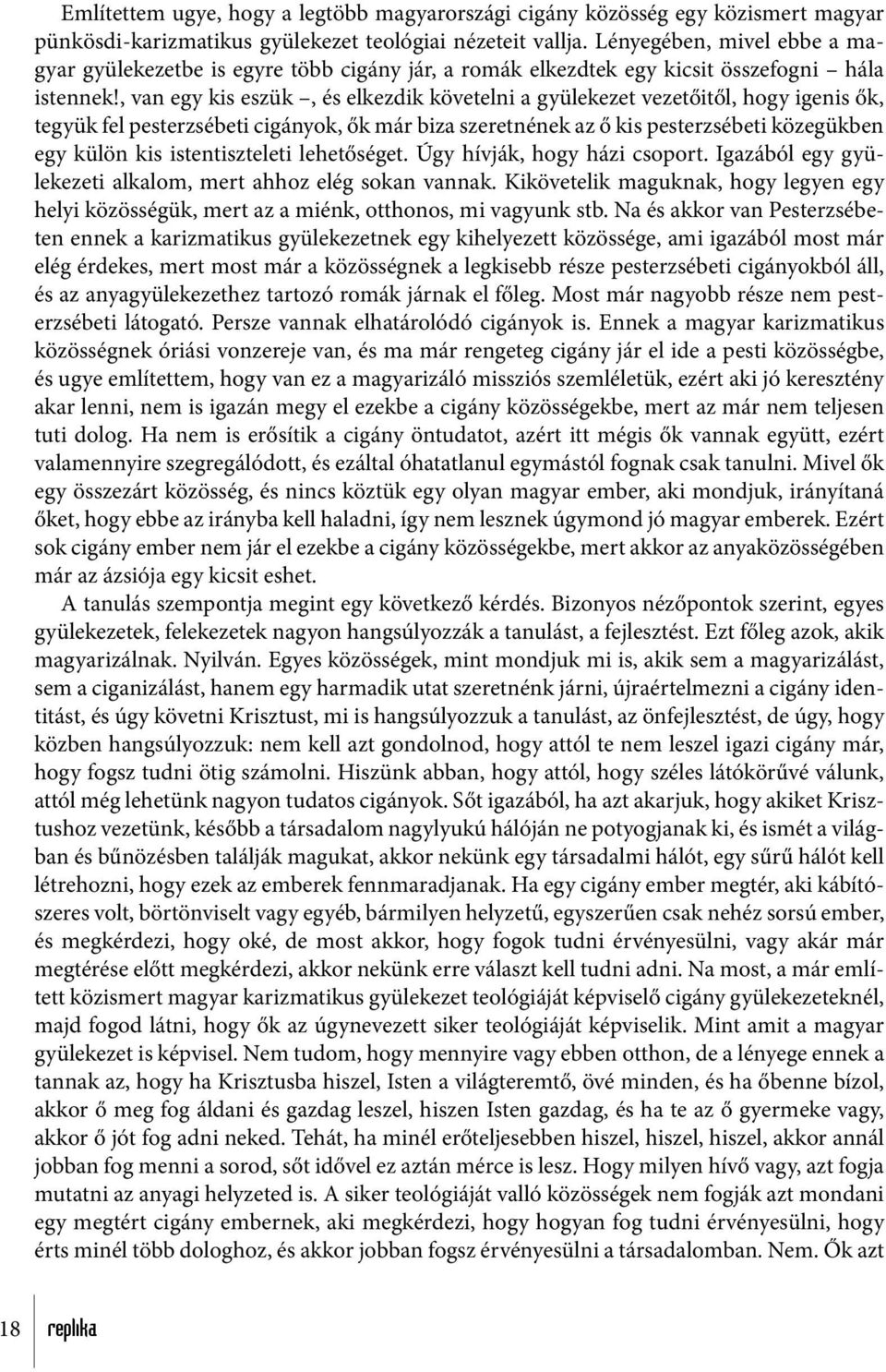 Említettem ugye, hogy a legtöbb magyarországi cigány közösség egy közismert magyar pünkösdi-karizmatikus gyülekezet teológiai nézeteit vallja. Lényegében, mivel ebbe a magyar gyülekezetbe is egyre több cigány jár, a romák elkezdtek egy kicsit összefogni – hála istennek!, van egy kis eszük –, és elkezdik követelni a gyülekezet vezetőitől, hogy igenis ők, tegyük fel pesterzsébeti cigányok, ők már biza szeretnének az ő kis pesterzsébeti közegükben egy külön kis istentiszteleti lehetőséget. Úgy hívják, hogy házi csoport. Igazából egy gyülekezeti alkalom, mert ahhoz elég sokan vannak. Kikövetelik maguknak, hogy legyen egy helyi közösségük, mert az a miénk, otthonos, mi vagyunk stb. Na és akkor van Pesterzsébeten ennek a karizmatikus gyülekezetnek egy kihelyezett közössége, ami igazából most már elég érdekes, mert most már a közösségnek a legkisebb része pesterzsébeti cigányokból áll, és az anyagyülekezethez tartozó romák járnak el főleg. Most már nagyobb része nem pesterzsébeti látogató. Persze vannak elhatárolódó cigányok is. Ennek a magyar karizmatikus közösségnek óriási vonzereje van, és ma már rengeteg cigány jár el ide a pesti közösségbe, és ugye említettem, hogy van ez a magyarizáló missziós szemléletük, ezért aki jó keresztény akar lenni, nem is igazán megy el ezekbe a cigány közösségekbe, mert az már nem teljesen tuti dolog. Ha nem is erősítik a cigány öntudatot, azért itt mégis ők vannak együtt, ezért valamennyire szegregálódott, és ezáltal óhatatlanul egymástól fognak csak tanulni. Mivel ők egy összezárt közösség, és nincs köztük egy olyan magyar ember, aki mondjuk, irányítaná őket, hogy ebbe az irányba kell haladni, így nem lesznek úgymond jó magyar emberek. Ezért sok cigány ember nem jár el ezekbe a cigány közösségekbe, mert akkor az anyaközösségében már az ázsiója egy kicsit eshet.

A tanulás szempontja megint egy következő kérdés. Bizonyos nézőpontok szerint, egyes gyülekezetek, felekezetek nagyon hangsúlyozzák a tanulást, a fejlesztést. Ezt főleg azok, akik magyarizálnak. Nyilván. Egyes közösségek, mint mondjuk mi is, akik sem a magyarizálást, sem a ciganizálást, hanem egy harmadik utat szeretnénk járni, újraértelmezni a cigány identitást, és úgy követni Krisztust, mi is hangsúlyozzuk a tanulást, az önfejlesztést, de úgy, hogy közben hangsúlyozzuk: nem kell azt gondolnod, hogy attól te nem leszel igazi cigány már, hogy fogsz tudni ötig számolni. Hiszünk abban, hogy attól, hogy széles látókörűvé válunk, attól még lehetünk nagyon tudatos cigányok. Sőt igazából, ha azt akarjuk, hogy akiket Krisztushoz vezetünk, később a társadalom nagylyukú hálóján ne potyogjanak ki, és ismét a világban és bűnözésben találják magukat, akkor nekünk egy társadalmi hálót, egy sűrű hálót kell létrehozni, hogy ezek az emberek fennmaradjanak. Ha egy cigány ember megtér, aki kábítószeres volt, börtönviselt vagy egyéb, bármilyen helyzetű, egyszerűen csak nehéz sorsú ember, és megkérdezi, hogy oké, de most akkor, hogy fogok tudni érvényesülni, vagy akár már megtérése előtt megkérdezi, akkor nekünk erre választ kell tudni adni. Na most, a már említett közismert magyar karizmatikus gyülekezet teológiáját képviselő cigány gyülekezeteknél, majd fogod látni, hogy ők az úgynevezett siker teológiáját képviselik. Mint amit a magyar gyülekezet is képvisel. Nem tudom, hogy mennyire vagy ebben otthon, de a lényege ennek a tannak az, hogy ha Krisztusba hiszel, Isten a világteremtő, övé minden, és ha őbenne bízol, akkor ő meg fog áldani és gazdag leszel, hiszen Isten gazdag, és ha te az ő gyermeke vagy, akkor ő jót fog adni neked. Tehát, ha minél erőteljesebben hiszel, hiszel, hiszel, akkor annál jobban fog menni a sorod, sőt idővel ez aztán mérce is lesz. Hogy milyen hívő vagy, azt fogja mutatni az anyagi helyzeted is. A siker teológiáját valló közösségek nem fogják azt mondani egy megtért cigány embernek, aki megkérdezi, hogy hogyan fog tudni érvényesülni, hogy érts minél több dologhoz, és akkor jobban fogsz érvényesülni a társadalomban. Nem. Ők azt

18 replika